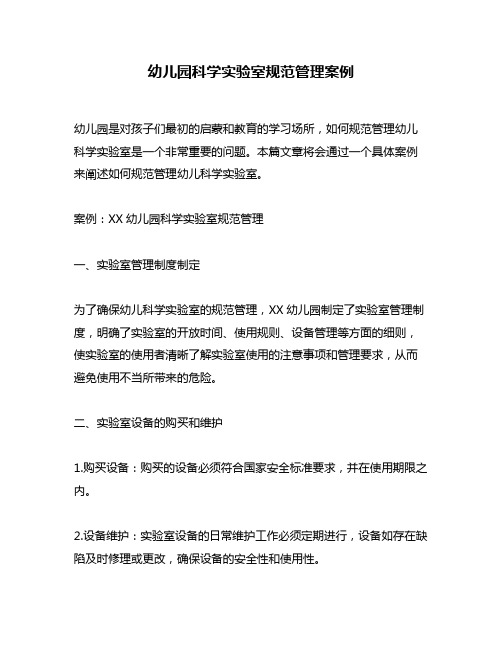 幼儿园科学实验室规范管理案例

幼儿园是对孩子们最初的启蒙和教育的学习场所，如何规范管理幼儿科学实验室是一个非常重要的问题。本篇文章将会通过一个具体案例来阐述如何规范管理幼儿科学实验室。

案例：XX 幼儿园科学实验室规范管理

一、实验室管理制度制定

为了确保幼儿科学实验室的规范管理，XX 幼儿园制定了实验室管理制度，明确了实验室的开放时间、使用规则、设备管理等方面的细则，使实验室的使用者清晰了解实验室使用的注意事项和管理要求，从而避免使用不当所带来的危险。

二、实验室设备的购买和维护

1.购买设备：购买的设备必须符合国家安全标准要求，并在使用期限之内。

2.设备维护：实验室设备的日常维护工作必须定期进行，设备如存在缺陷及时修理或更改，确保设备的安全性和使用性。